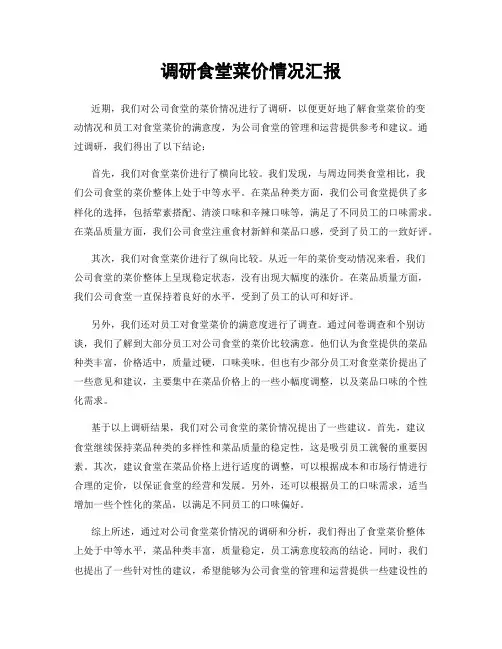 调研食堂菜价情况汇报

近期，我们对公司食堂的菜价情况进行了调研，以便更好地了解食堂菜价的变动情况和员工对食堂菜价的满意度，为公司食堂的管理和运营提供参考和建议。通过调研，我们得出了以下结论：

首先，我们对食堂菜价进行了横向比较。我们发现，与周边同类食堂相比，我们公司食堂的菜价整体上处于中等水平。在菜品种类方面，我们公司食堂提供了多样化的选择，包括荤素搭配、清淡口味和辛辣口味等，满足了不同员工的口味需求。在菜品质量方面，我们公司食堂注重食材新鲜和菜品口感，受到了员工的一致好评。

其次，我们对食堂菜价进行了纵向比较。从近一年的菜价变动情况来看，我们公司食堂的菜价整体上呈现稳定状态，没有出现大幅度的涨价。在菜品质量方面，我们公司食堂一直保持着良好的水平，受到了员工的认可和好评。

另外，我们还对员工对食堂菜价的满意度进行了调查。通过问卷调查和个别访谈，我们了解到大部分员工对公司食堂的菜价比较满意。他们认为食堂提供的菜品种类丰富，价格适中，质量过硬，口味美味。但也有少部分员工对食堂菜价提出了一些意见和建议，主要集中在菜品价格上的一些小幅度调整，以及菜品口味的个性化需求。

基于以上调研结果，我们对公司食堂的菜价情况提出了一些建议。首先，建议食堂继续保持菜品种类的多样性和菜品质量的稳定性，这是吸引员工就餐的重要因素。其次，建议食堂在菜品价格上进行适度的调整，可以根据成本和市场行情进行合理的定价，以保证食堂的经营和发展。另外，还可以根据员工的口味需求，适当增加一些个性化的菜品，以满足不同员工的口味偏好。

综上所述，通过对公司食堂菜价情况的调研和分析，我们得出了食堂菜价整体上处于中等水平，菜品种类丰富，质量稳定，员工满意度较高的结论。同时，我们也提出了一些针对性的建议，希望能够为公司食堂的管理和运营提供一些建设性的